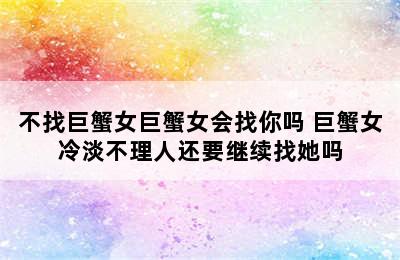 不找巨蟹女巨蟹女会找你吗 巨蟹女冷淡不理人还要继续找她吗